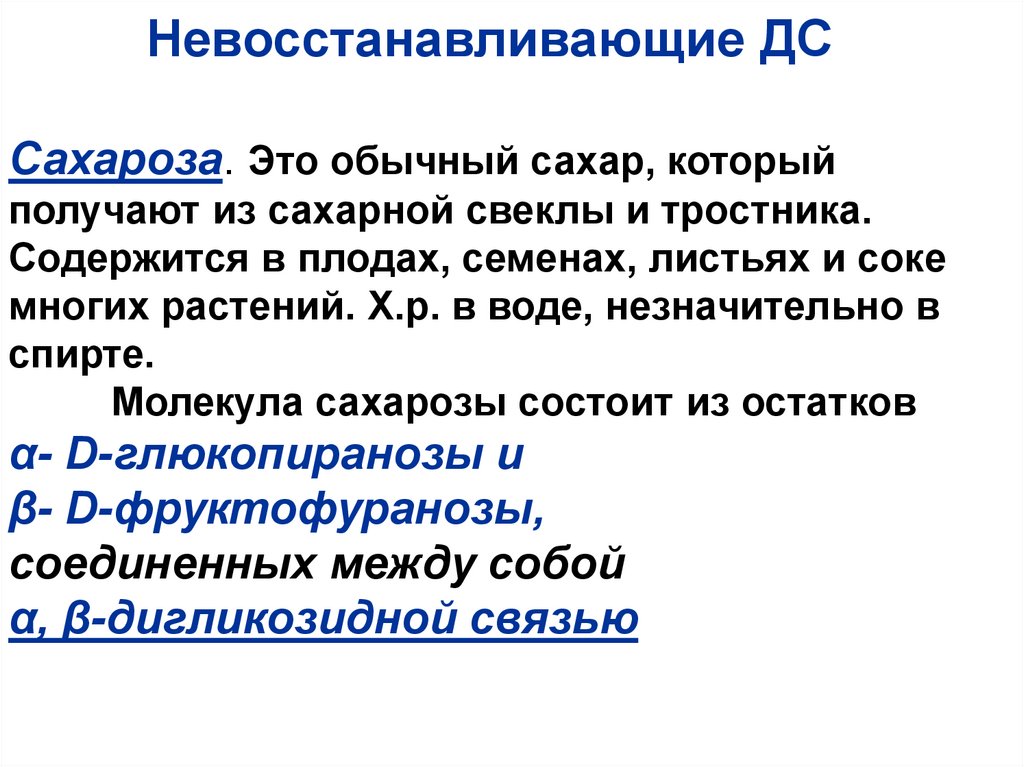 Невосстанавливающие ДС

Сахароза. Это обычный сахар, который получают из сахарной свеклы и тростника. Содержится в плодах, семенах, листьях и соке многих растений. Х.р. в воде, незначительно в спирте.

Молекула сахарозы состоит из остатков α- D-глюкопиранозы и β- D-фруктофуранозы, соединенных между собой α, β-дигликозидной связью